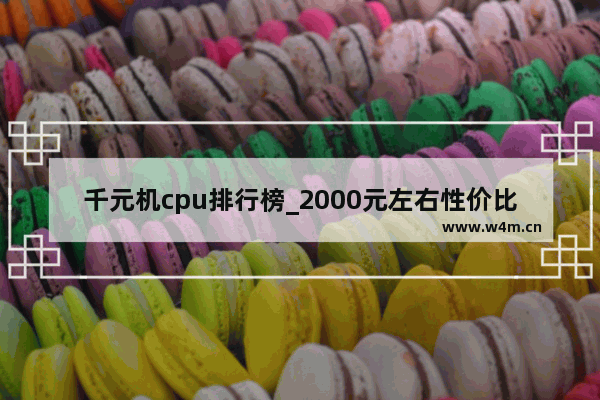 千元机cpu排行榜_2000元左右性价比

www.w4m.cn